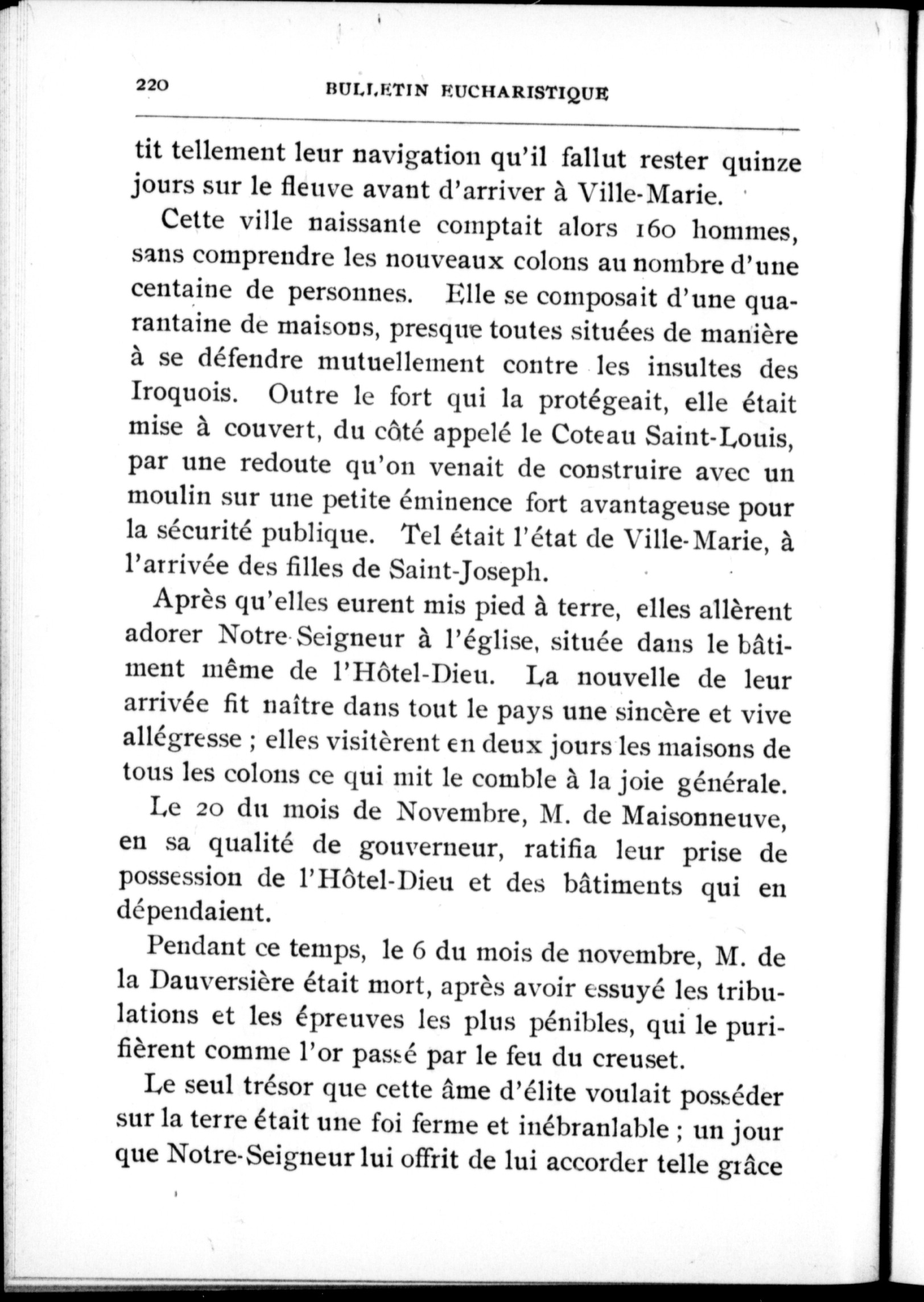 220 BULLETIN EUCHARISTIQUE

tit tellement leur navigation qu'il fallut rester quinze jours sur le fleuve avant d'arriver à Ville-Marie.

Cette ville naissante comptait alors 160 hommes, sans comprendre les nouveaux colons au nombre d'une centaine de personnes. Elle se composait d'une quarantaine de maisons, presque toutes situées de manière à se défendre mutuellement contre les insultes des Iroquois. Outre le fort qui la protégeait, elle était mise à couvert, du côté appelé le Coteau Saint-Louis, par une redoute qu'on venait de construire avec un moulin sur une petite éminence fort avantageuse pour la sécurité publique. Tel était l'état de Ville-Marie, à l'arrivée des filles de Saint-Joseph.

Après qu'elles eurent mis pied à terre, elles allèrent adorer Notre-Seigneur à l'église, située dans le bâtiment même de l'Hôtel-Dieu. La nouvelle de leur arrivée fit naître dans tout le pays une sincère et vive allégresse ; elles visitèrent en deux jours les maisons de tous les colons ce qui mit le comble à la joie générale.

Le 20 du mois de Novembre, M. de Maisonneuve, en sa qualité de gouverneur, ratifia leur prise de possession de l'Hôtel-Dieu et des bâtiments qui en dépendaient.

Pendant ce temps, le 6 du mois de novembre, M. de la Dauversière était mort, après avoir essuyé les tribulations et les épreuves les plus pénibles, qui le purifièrent comme l'or passé par le feu du creuset.

Le seul trésor que cette âme d'élite voulait posséder sur la terre était une foi ferme et inébranlable ; un jour que Notre-Seigneur lui offrit de lui accorder telle grâce